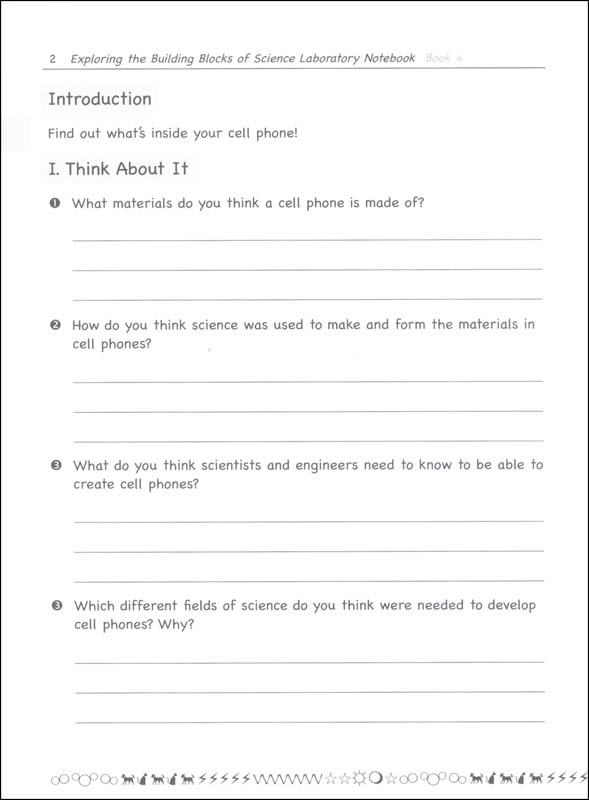 2 Exploring the Building Blocks of Science Laboratory Notebook Book 4

Introduction

Find out what's inside your cell phone!

I. Think About It

❶ What materials do you think a cell phone is made of?

❷ How do you think science was used to make and form the materials in cell phones?

❸ What do you think scientists and engineers need to know to be able to create cell phones?

❸ Which different fields of science do you think were needed to develop cell phones? Why?